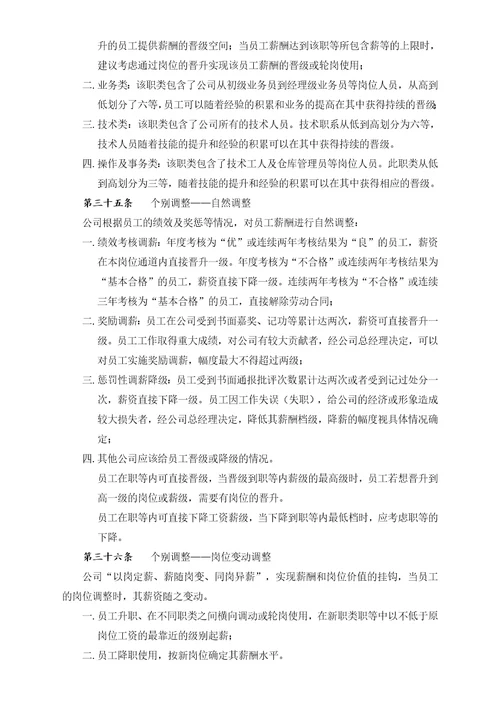 升的员工提供薪酬的晋级空间；当员工薪酬达到该职等所包含薪等的上限时，建议考虑通过岗位的晋升实现该员工薪酬的晋级或轮岗使用；

二. 业务类：该职类包含了公司从初级业务员到经理级业务员等岗位人员，从高到低划分了六等，员工可以随着经验的积累和业务的提高在其中获得持续的晋级

三. 技术类：该职类包含了公司所有的技术人员。技术职系从低到高划分为六等，技术人员随着技能的提升和经验的积累可以在其中获得持续的晋级。

四. 操作及事务类：该职类包含了技术工人及仓库管理员等岗位人员。此职类从低到高划分为三等，随着技能的提升和经验的积累可以在其中获得相应的晋级。

第三十五条　　个别调整——自然调整

公司根据员工的绩效及奖惩等情况，对员工薪酬进行自然调整：

一. 绩效考核调薪：年度考核为“优”或连续两年考核结果为“良”的员工，薪资在本岗位通道内直接晋升一级。年度考核为“不合格”或连续两年考核结果为“基本合格”的员工，薪资直接下降一级。连续两年考核为“不合格”或连续三年考核为“基本合格”的员工，直接解除劳动合同；

二. 奖励调薪：员工在公司受到书面嘉奖、记功等累计达两次，薪资可直接晋升一级。员工工作取得重大成绩，对公司有较大贡献者，经公司总经理决定，可以对员工实施奖励调薪，幅度最大不得超过两级；

三. 惩罚性调薪降级：员工受到书面通报批评次数累计达两次或者受到记过处分一次，薪资直接下降一级。员工因工作失误（失职），给公司的经济或形象造成较大损失者，经公司总经理决定，降低其薪酬档级，降薪的幅度视具体情况确定；

四. 其他公司应该给员工晋级或降级的情况。

员工在职等内可直接晋级，当晋级到职等内薪级的最高级时，员工若想晋升到高一级的岗位或薪级，需要有岗位的晋升。

员工在职等内可直接下降工资薪级，当下降到职等内最低档时，应考虑职等的下降。

第三十六条　　个别调整——岗位变动调整

公司“以岗定薪、薪随岗变、同岗异薪”，实现薪酬和岗位价值的挂钩，当员工的岗位调整时，其薪资随之变动。

一. 员工升职、在不同职类之间横向调动或轮岗使用，在新职类职等中以不低于原岗位工资的最靠近的级别起薪；

二. 员工降职使用，按新岗位确定其薪酬水平。